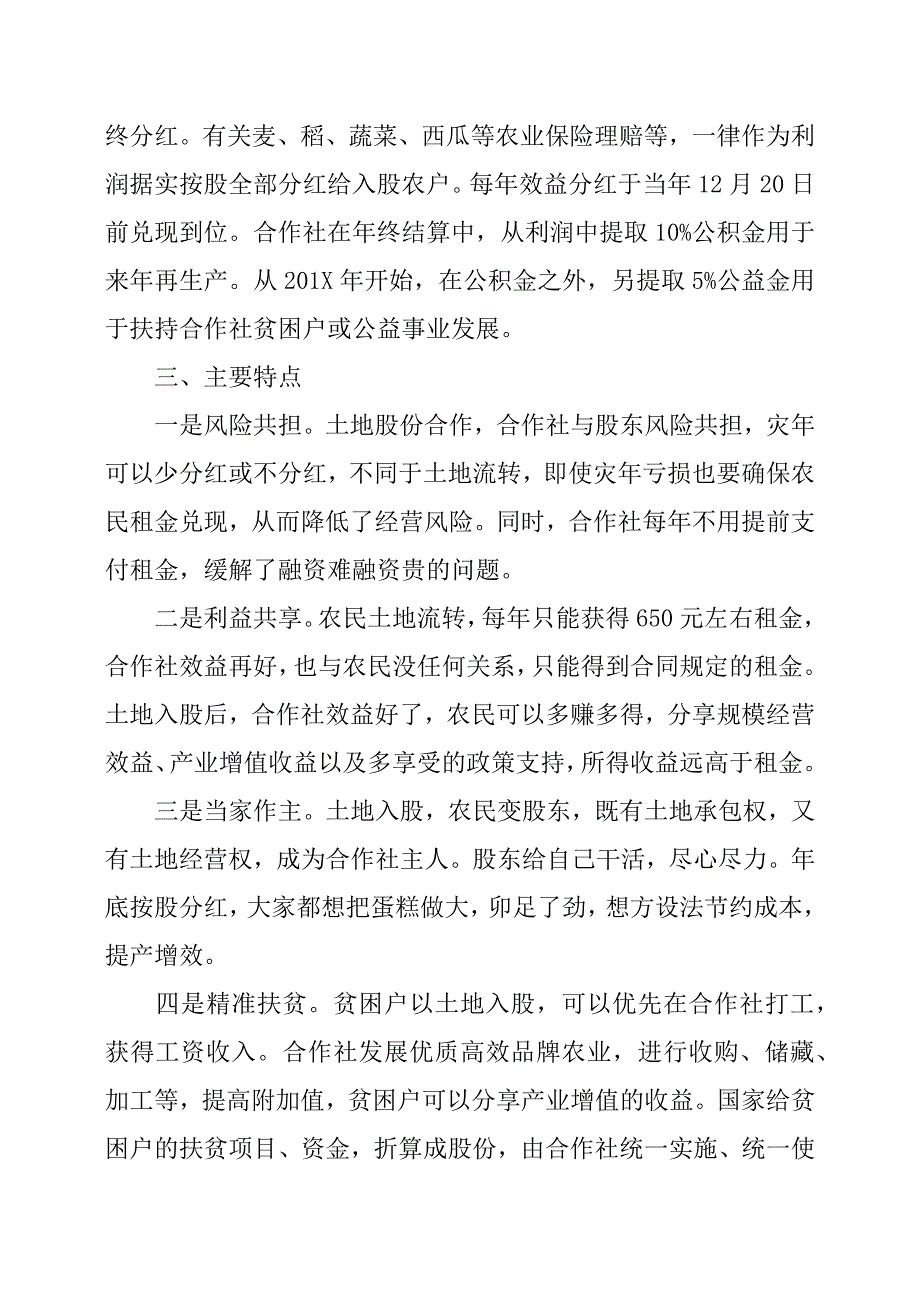 终分红。有关麦、稻、蔬菜、西瓜等农业保险理赔等，一律作为利润据实按股全部分红给入股农户。每年效益分红于当年12月20日前兑现到位。合作社在年终结算中，从利润中提取10%公积金用于来年再生产。从201X年开始，在公积金之外，另提取5%公益金用于扶持合作社贫困户或公益事业发展。

三、主要特点

一是风险共担。土地股份合作，合作社与股东风险共担，灾年可以少分红或不分红，不同于土地流转，即使灾年亏损也要确保农民租金兑现，从而降低了经营风险。同时，合作社每年不用提前支付租金，缓解了融资难融资贵的问题。

二是利益共享。农民土地流转，每年只能获得650元左右租金，合作社效益再好，也与农民没任何关系，只能得到合同规定的租金。土地入股后，合作社效益好了，农民可以多赚多得，分享规模经营效益、产业增值收益以及多享受的政策支持，所得收益远高于租金。

三是当家作主。土地入股，农民变股东，既有土地承包权，又有土地经营权，成为合作社主人。股东给自己干活，尽心尽力。年底按股分红，大家都想把蛋糕做大，卯足了劲，想方设法节约成本，提产增效。

四是精准扶贫。贫困户以土地入股，可以优先在合作社打工，获得工资收入。合作社发展优质高效品牌农业，进行收购、储藏、加工等，提高附加值，贫困户可以分享产业增值的收益。国家给贫困户的扶贫项目、资金，折算成股份，由合作社统一实施、统一使